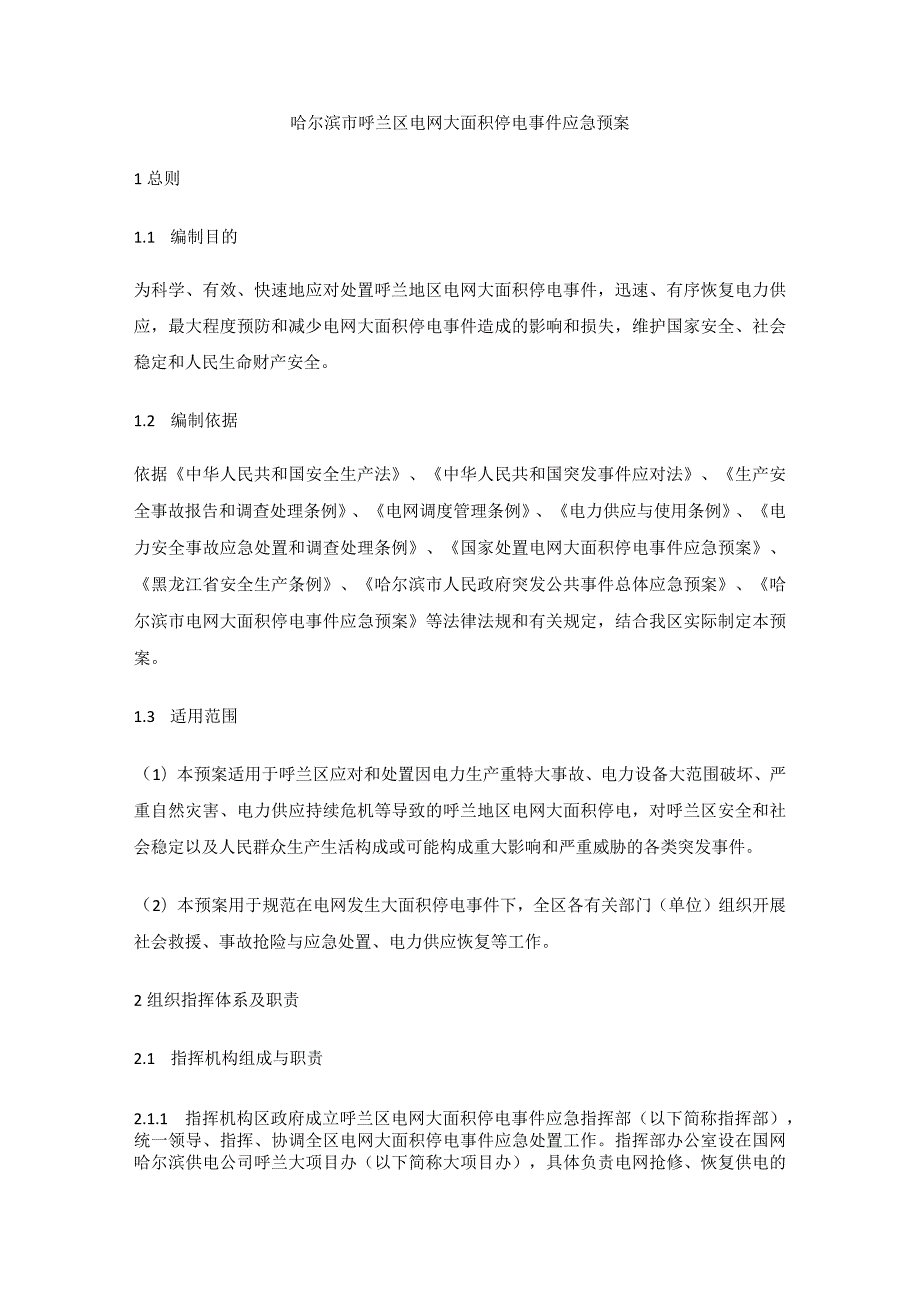 哈尔滨市呼兰区电网大面积停电事件应急预案

1 总则

1.1 编制目的

为科学、有效、快速地应对处置呼兰地区电网大面积停电事件，迅速、有序恢复电力供应，最大程度预防和减少电网大面积停电事件造成的影响和损失，维护国家安全、社会稳定和人民生命财产安全。

1.2 编制依据

依据《中华人民共和国安全生产法》、《中华人民共和国突发事件应对法》、《生产安全事故报告和调查处理条例》、《电网调度管理条例》、《电力供应与使用条例》、《电力安全事故应急处置和调查处理条例》、《国家处置电网大面积停电事件应急预案》、《黑龙江省安全生产条例》、《哈尔滨市人民政府突发公共事件总体应急预案》、《哈尔滨市电网大面积停电事件应急预案》等法律法规和有关规定，结合我区实际制定本预案。

1.3 适用范围

（1）本预案适用于呼兰区应对和处置因电力生产重特大事故、电力设备大范围破坏、严重自然灾害、电力供应持续危机等导致的呼兰地区电网大面积停电，对呼兰区安全和社会稳定以及人民群众生产生活构成或可能构成重大影响和严重威胁的各类突发事件。

（2）本预案用于规范在电网发生大面积停电事件下，全区各有关部门（单位）组织开展社会救援、事故抢险与应急处置、电力供应恢复等工作。

2 组织指挥体系及职责

2.1 指挥机构组成与职责

2.1.1 指挥机构区政府成立呼兰区电网大面积停电事件应急指挥部（以下简称指挥部），统一领导、指挥、协调全区电网大面积停电事件应急处置工作。指挥部办公室设在国网哈尔滨供电公司呼兰大项目办（以下简称大项目办），具体负责电网抢修、恢复供电的